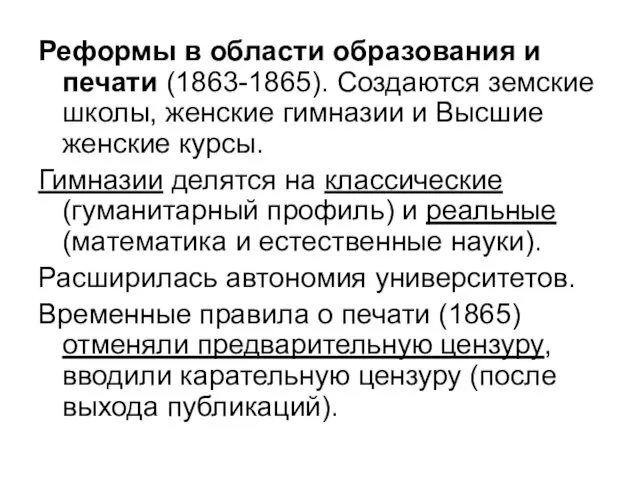 Реформы в области образования и печати (1863-1865). Создаются земские школы, женские гимназии и Высшие женские курсы.

Гимназии делятся на классические (гуманитарный профиль) и реальные (математика и естественные науки).

Расширилась автономия университетов.

Временные правила о печати (1865) отменяли предварительную цензуру, вводили карательную цензуру (после выхода публикаций).